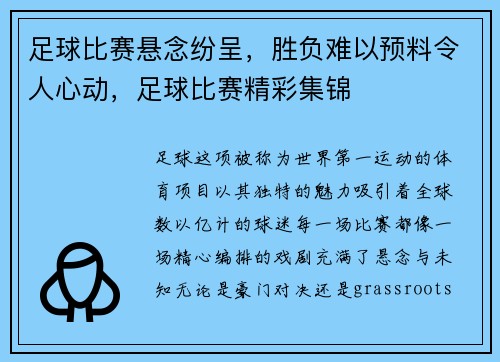 足球比赛悬念纷呈，胜负难以预料令人心动，足球比赛精彩集锦

足球这项被称为世界第一运动的体育项目以其独特的魅力吸引着全球数以亿计的球迷每一场比赛都像一场精心编排的戏剧充满了悬念与未知无论是豪门对决还是grassroots